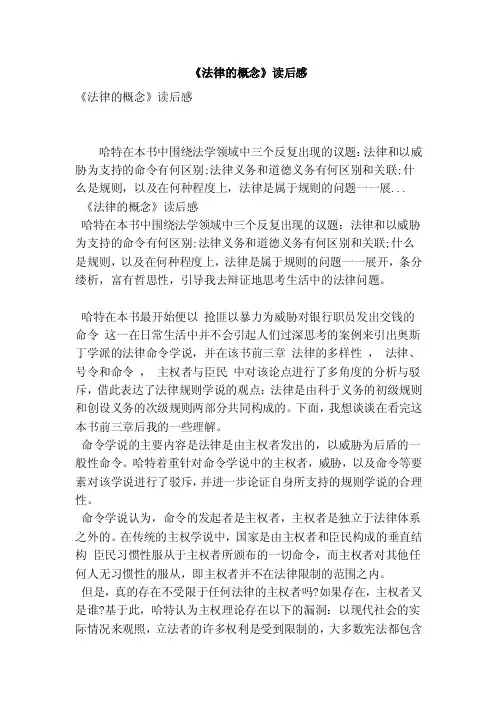 《法律的概念》读后感

《法律的概念》读后感

哈特在本书中围绕法学领域中三个反复出现的议题:法律和以威胁为支持的命令有何区别;法律义务和道德义务有何区别和关联;什么是规则，以及在何种程度上，法律是属于规则的问题一一展...

《法律的概念》读后感

哈特在本书中围绕法学领域中三个反复出现的议题：法律和以威胁为支持的命令有何区别;法律义务和道德义务有何区别和关联;什么是规则，以及在何种程度上，法律是属于规则的问题一一展开，条分缕析，富有哲思性，引导我去辩证地思考生活中的法律问题。

哈特在本书最开始便以 抢匪以暴力为威胁对银行职员发出交钱的命令 这一在日常生活中并不会引起人们过深思考的案例来引出奥斯丁学派的法律命令学说，并在该书前三章 法律的多样性 ， 法律、号令和命令 ， 主权者与臣民 中对该论点进行了多角度的分析与驳斥，借此表达了法律规则学说的观点：法律是由科于义务的初级规则和创设义务的次级规则两部分共同构成的。下面，我想谈谈在看完这本书前三章后我的一些理解。

命令学说的主要内容是法律是由主权者发出的，以威胁为后盾的一般性命令。哈特着重针对命令学说中的主权者，威胁，以及命令等要素对该学说进行了驳斥，并进一步论证自身所支持的规则学说的合理性。

命令学说认为，命令的发起者是主权者，主权者是独立于法律体系之外的。在传统的主权学说中，国家是由主权者和臣民构成的垂直结构 臣民习惯性服从于主权者所颁布的一切命令，而主权者对其他任何人无习惯性的服从，即主权者并不在法律限制的范围之内。

但是，真的存在不受限于任何法律的主权者吗?如果存在，主权者又是谁?基于此，哈特认为主权理论存在以下的漏洞：以现代社会的实际情况来观照，立法者的许多权利是受到限制的，大多数宪法都包含